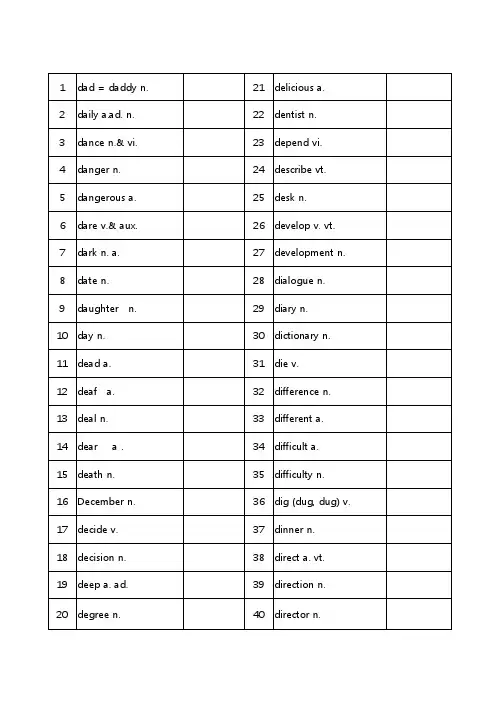 | 1 | dad = daddy n. |  | 21 | delicious a. |  |
|---|---|---|---|---|---|
| 2 | daily a.ad. n. |  | 22 | dentist n. |  |
| 3 | dance n.& vi. |  | 23 | depend vi. |  |
| 4 | danger n. |  | 24 | describe vt. |  |
| 5 | dangerous a. |  | 25 | desk n. |  |
| 6 | dare v.& aux. |  | 26 | develop v. vt. |  |
| 7 | dark n. a. |  | 27 | development n. |  |
| 8 | date n. |  | 28 | dialogue n. |  |
| 9 | daughter n. |  | 29 | diary n. |  |
| 10 | day n. |  | 30 | dictionary n. |  |
| 11 | dead a. |  | 31 | die v. |  |
| 12 | deaf a. |  | 32 | difference n. |  |
| 13 | deal n. |  | 33 | different a. |  |
| 14 | dear a . |  | 34 | difficult a. |  |
| 15 | death n. |  | 35 | difficulty n. |  |
| 16 | December n. |  | 36 | dig (dug, dug) v. |  |
| 17 | decide v. |  | 37 | dinner n. |  |
| 18 | decision n. |  | 38 | direct a. vt. |  |
| 19 | deep a. ad. |  | 39 | direction n. |  |
| 20 | degree n. |  | 40 | director n. |  |